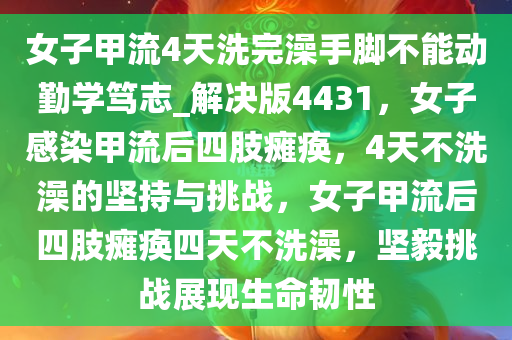 女子甲流4天洗完澡手脚不能动勤学笃志_解决版4431，女子感染甲流后四肢瘫痪，4天不洗澡的坚持与挑战，女子甲流后四肢瘫痪四天不洗澡，坚毅挑战展现生命韧性